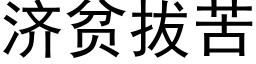 济贫拔苦